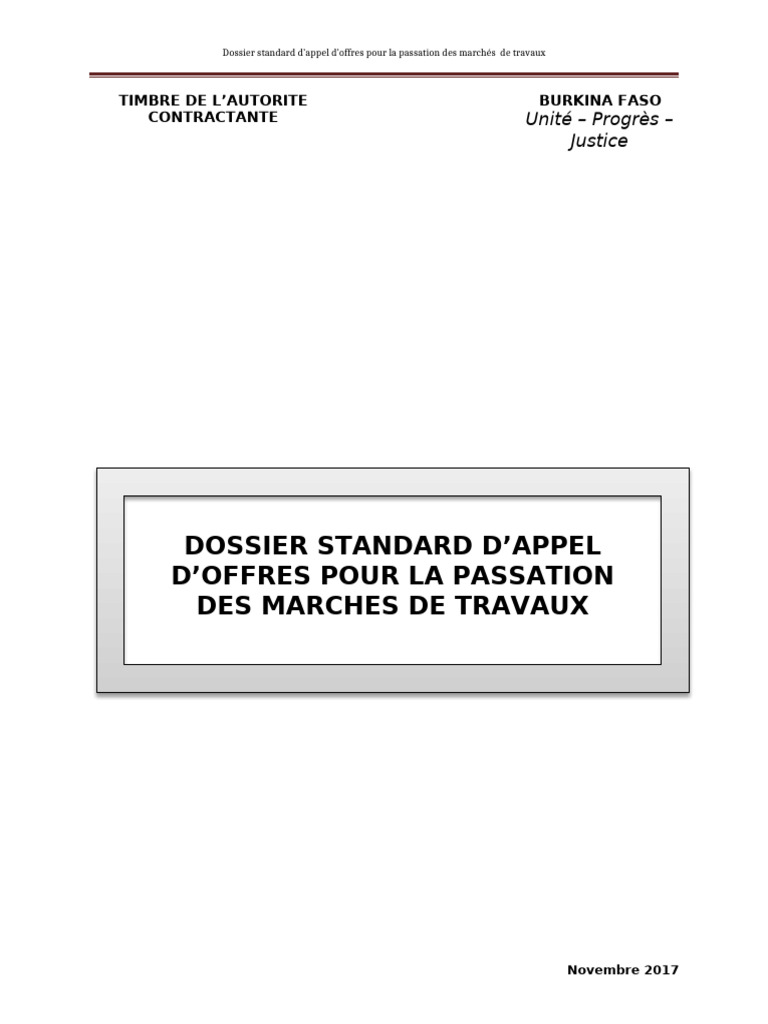 Dossier standard d'appel d'offres pour la passation des marchés de travaux

TIMBRE DE L'AUTORITE
CONTRACTANTE

BURKINA FASO
Unité – Progrès –
Justice

DOSSIER STANDARD D'APPEL D'OFFRES POUR LA PASSATION DES MARCHES DE TRAVAUX

Novembre 2017